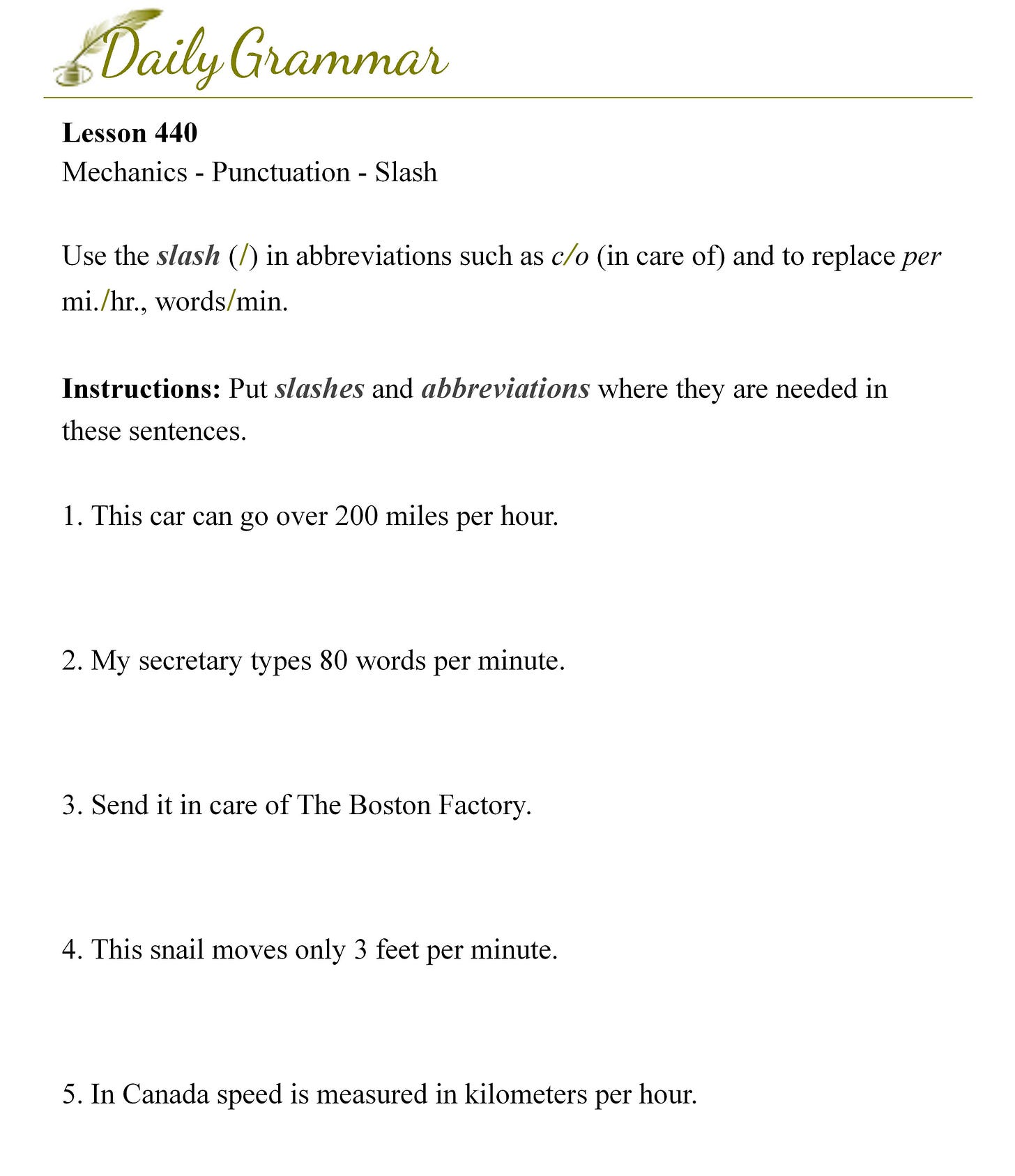 Daily Grammar

Lesson 440
Mechanics - Punctuation - Slash

Use the slash (/) in abbreviations such as c/o (in care of) and to replace per mi./hr., words/min.

Instructions: Put slashes and abbreviations where they are needed in these sentences.

1. This car can go over 200 miles per hour.

2. My secretary types 80 words per minute.

3. Send it in care of The Boston Factory.

4. This snail moves only 3 feet per minute.

5. In Canada speed is measured in kilometers per hour.